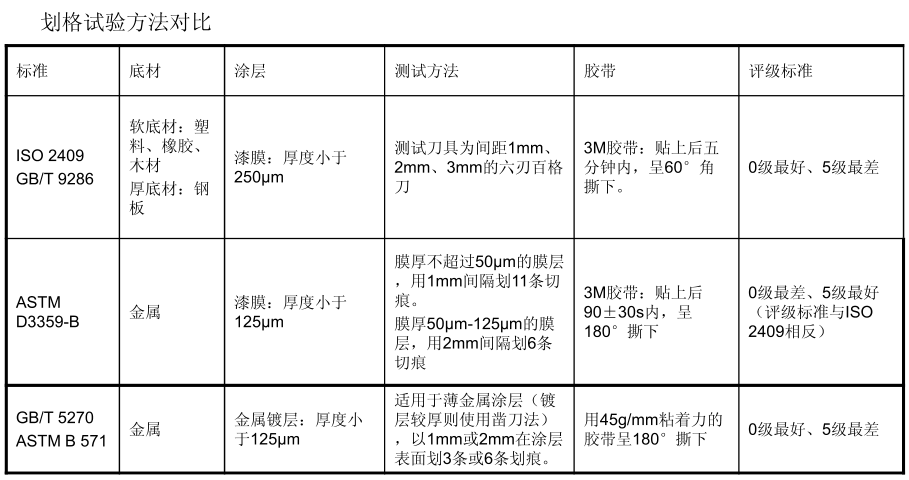 划格试验方法对比

| 标准 | 底材 | 涂层 | 测试方法 | 胶带 | 评级标准 |
|---|---|---|---|---|---|
| ISO 2409 GB/T 9286 | 软底材：塑料、橡胶、木材 厚底材：钢板 | 漆膜：厚度小于250μm | 测试刀具为间距1mm、2mm、3mm的六刃百格刀 | 3M胶带：贴上后五分钟内，呈60°角撕下。 | 0级最好、5级最差 |
| ASTM D3359-B | 金属 | 漆膜：厚度小于125μm | 膜厚不超过50μm的膜层，用1mm间隔划11条切痕。 膜厚50μm-125μm的膜层，用2mm间隔划6条切痕 | 3M胶带：贴上后90±30s内，呈180°撕下 | 0级最差、5级最好（评级标准与ISO 2409相反） |
| GB/T 5270 ASTM B 571 | 金属 | 金属镀层：厚度小于125μm | 适用于薄金属涂层（镀层较厚则使用凿刀法），以1mm或2mm在涂层表面划3条或6条划痕。 | 用45g/mm粘着力的胶带呈180°撕下 | 0级最好、5级最差 |